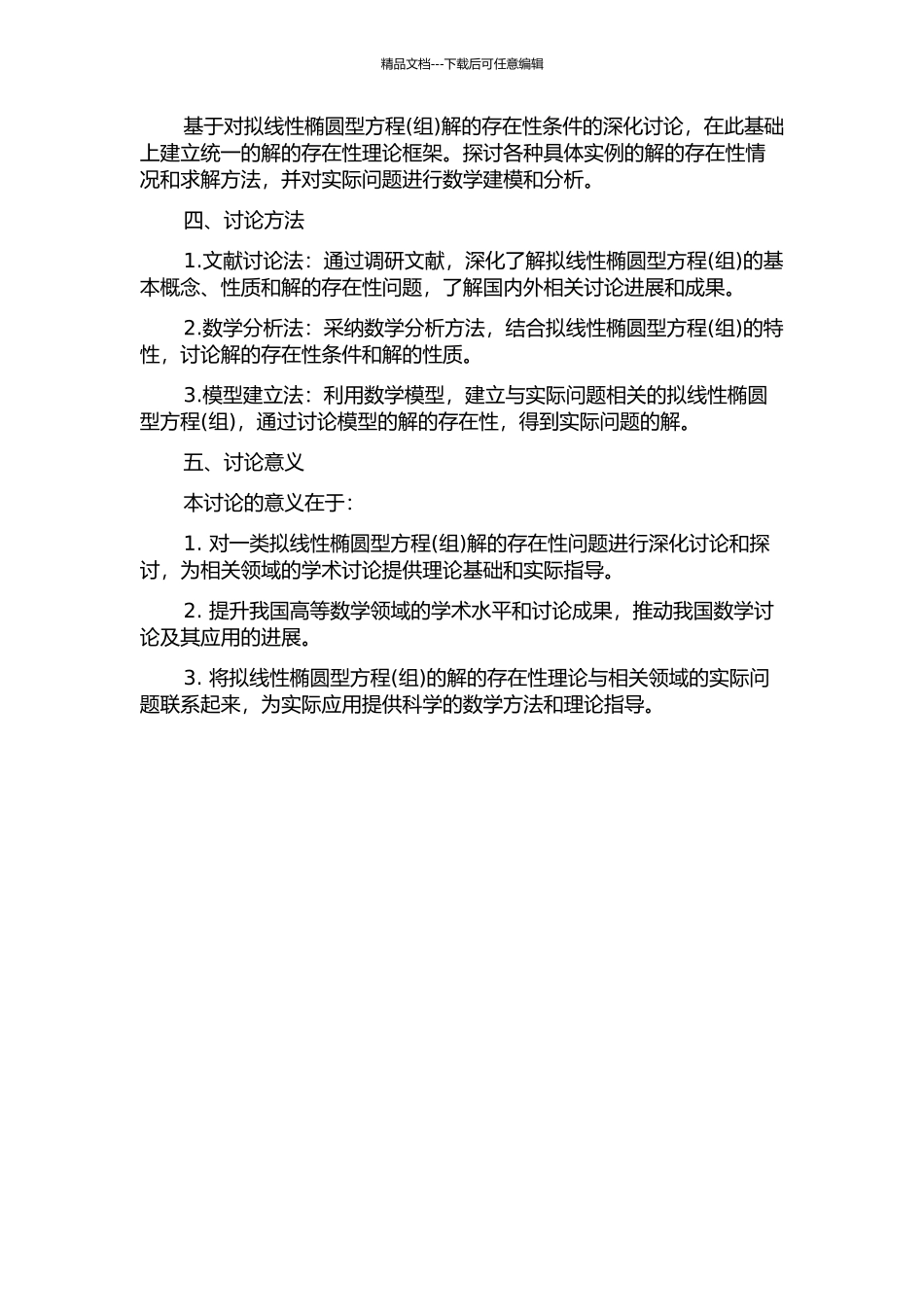 精品文档---下载后可任意编辑

基于对拟线性椭圆型方程(组)解的存在性条件的深化讨论，在此基础上建立统一的解的存在性理论框架。探讨各种具体实例的解的存在性情况和求解方法，并对实际问题进行数学建模和分析。

四、讨论方法

1.文献讨论法：通过调研文献，深化了解拟线性椭圆型方程(组)的基本概念、性质和解的存在性问题，了解国内外相关讨论进展和成果。

2.数学分析法：采纳数学分析方法，结合拟线性椭圆型方程(组)的特性，讨论解的存在性条件和解的性质。

3.模型建立法：利用数学模型，建立与实际问题相关的拟线性椭圆型方程(组)，通过讨论模型的解的存在性，得到实际问题的解。

五、讨论意义

本讨论的意义在于：

1. 对一类拟线性椭圆型方程(组)解的存在性问题进行深化讨论和探讨，为相关领域的学术讨论提供理论基础和实际指导。

2. 提升我国高等数学领域的学术水平和讨论成果，推动我国数学讨论及其应用的进展。

3. 将拟线性椭圆型方程(组)的解的存在性理论与相关领域的实际问题联系起来，为实际应用提供科学的数学方法和理论指导。